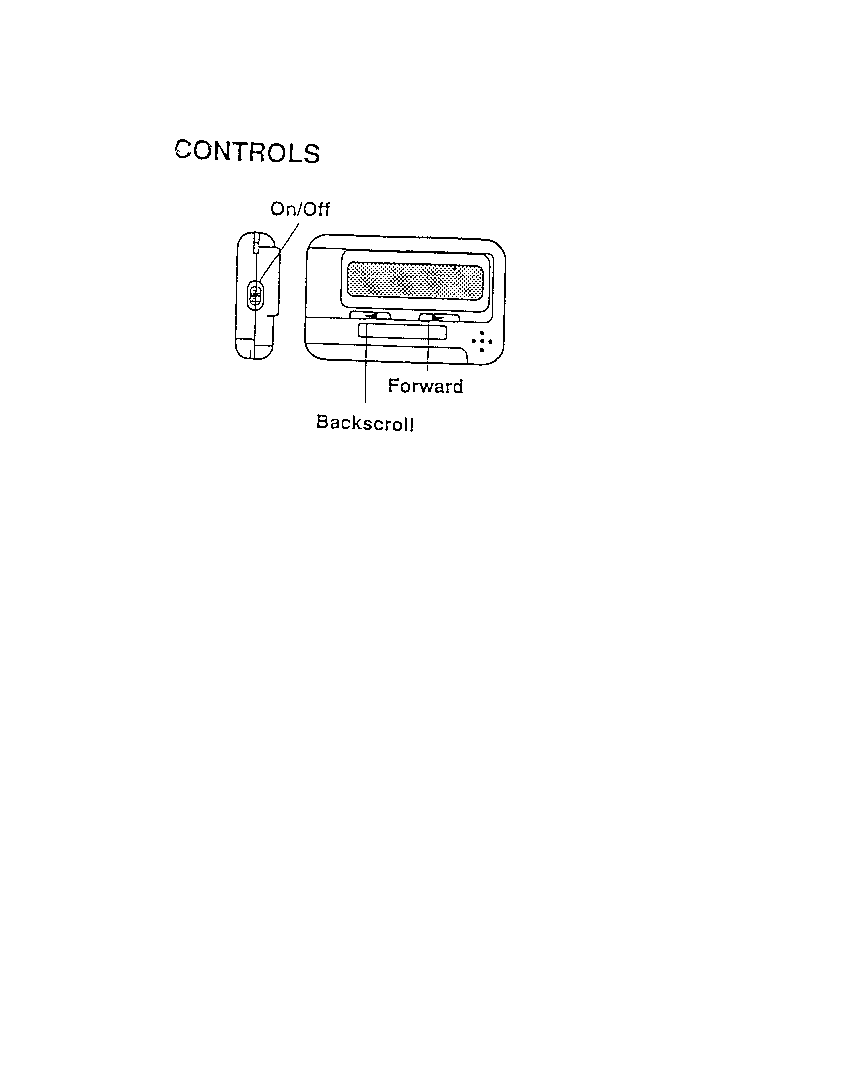 CONTROLS

On/Off

Forward

Backscroll